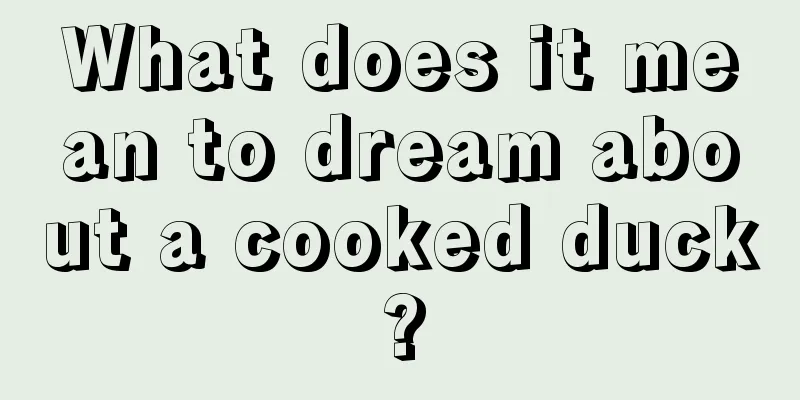 What does it mean to dream about a cooked duck?